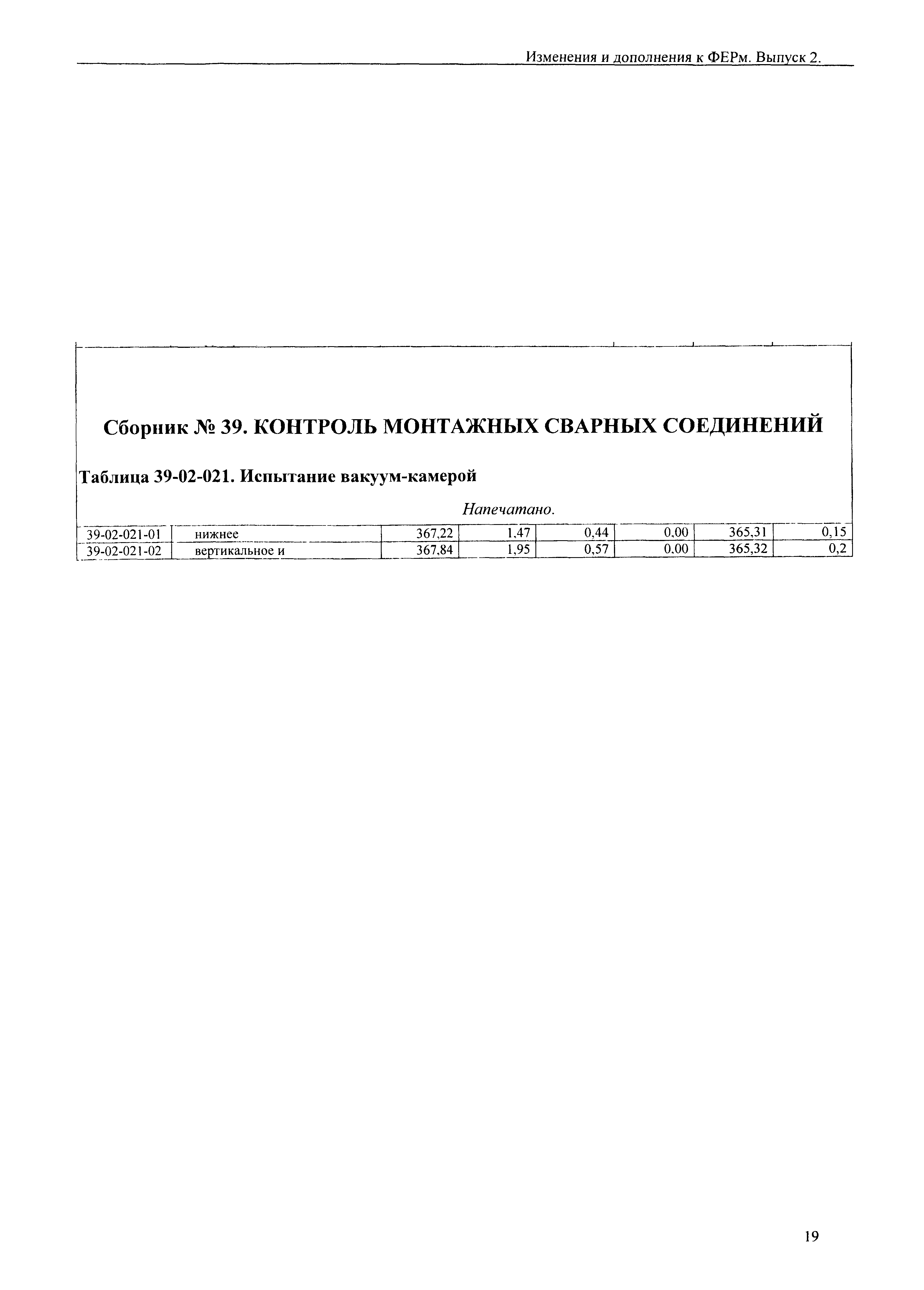 Изменения и дополнения к ФЕРм. Выпуск 2.

Сборник № 39. КОНТРОЛЬ МОНТАЖНЫХ СВАРНЫХ СОЕДИНЕНИЙ

Таблица 39-02-021. Испытание вакуум-камерой

Напечатано.

| 39-02-021-01 | нижнее | 367,22 | 1,47 | 0,44 | 0,00 | 365,31 | 0,15 |
|---|---|---|---|---|---|---|---|
| 39-02-021-02 | вертикальное и | 367,84 | 1,95 | 0,57 | 0,00 | 365,32 | 0,2 |

19